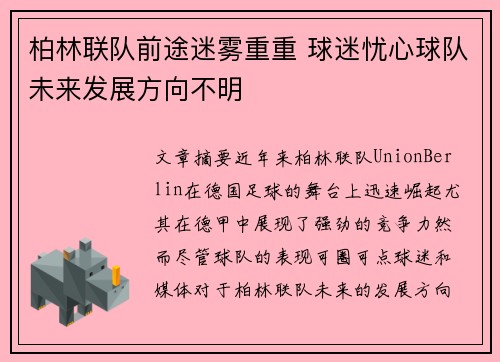 柏林联队前途迷雾重重 球迷忧心球队未来发展方向不明

文章摘要近年来柏林联队UnionBerlin在德国足球的舞台上迅速崛起尤其在德甲中展现了强劲的竞争力然而尽管球队的表现可圈可点球迷和媒体对于柏林联队未来的发展方向